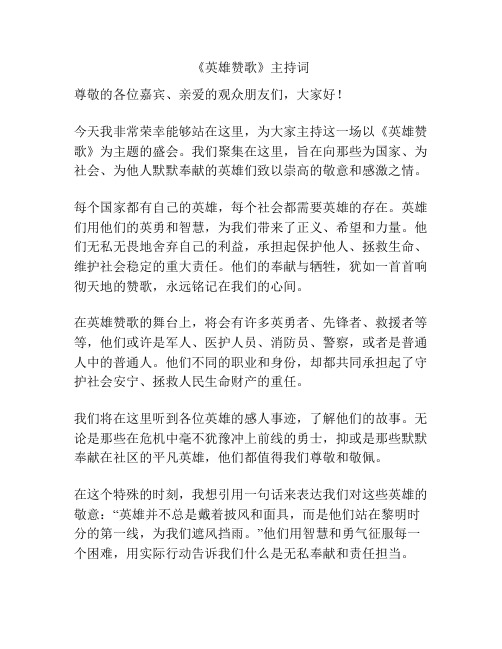 《英雄赞歌》主持词

尊敬的各位嘉宾、亲爱的观众朋友们，大家好！

今天我非常荣幸能够站在这里，为大家主持这一场以《英雄赞歌》为主题的盛会。我们聚集在这里，旨在向那些为国家、为社会、为他人默默奉献的英雄们致以崇高的敬意和感激之情。

每个国家都有自己的英雄，每个社会都需要英雄的存在。英雄们用他们的英勇和智慧，为我们带来了正义、希望和力量。他们无私无畏地舍弃自己的利益，承担起保护他人、拯救生命、维护社会稳定的重大责任。他们的奉献与牺牲，犹如一首首响彻天地的赞歌，永远铭记在我们的心间。

在英雄赞歌的舞台上，将会有许多英勇者、先锋者、救援者等等，他们或许是军人、医护人员、消防员、警察，或者是普通人中的普通人。他们不同的职业和身份，却都共同承担起了守护社会安宁、拯救人民生命财产的重任。

我们将在这里听到各位英雄的感人事迹，了解他们的故事。无论是那些在危机中毫不犹豫冲上前线的勇士，抑或是那些默默奉献在社区的平凡英雄，他们都值得我们尊敬和敬佩。

在这个特殊的时刻，我想引用一句话来表达我们对这些英雄的敬意：“英雄并不总是戴着披风和面具，而是他们站在黎明时分的第一线，为我们遮风挡雨。”他们用智慧和勇气征服每一个困难，用实际行动告诉我们什么是无私奉献和责任担当。